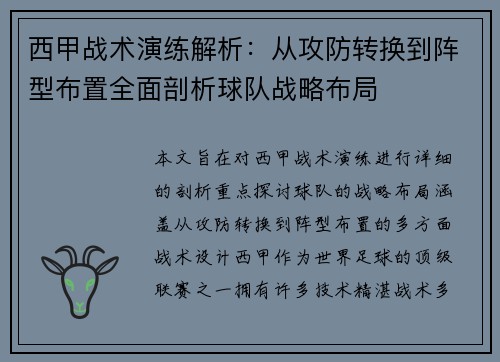 西甲战术演练解析：从攻防转换到阵型布置全面剖析球队战略布局

本文旨在对西甲战术演练进行详细的剖析重点探讨球队的战略布局涵盖从攻防转换到阵型布置的多方面战术设计西甲作为世界足球的顶级联赛之一拥有许多技术精湛战术多